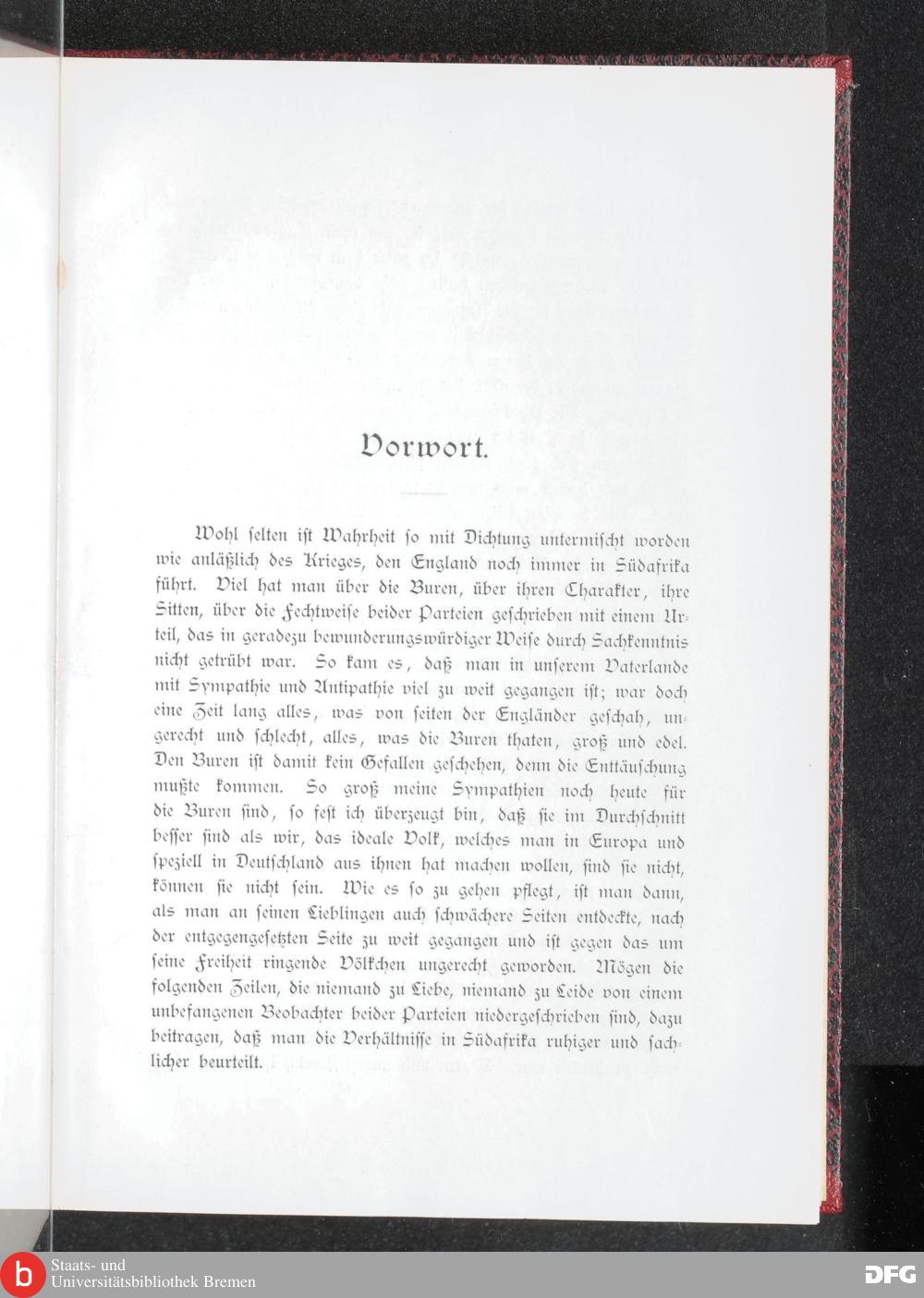 Vorwort.

Wohl selten ist Wahrheit so mit Dichtung untermischt worden wie anläßlich des Krieges, den England noch immer in Südafrika führt. Viel hat man über die Buren, über ihren Charakter, ihre Sitten, über die Fechtweise beider Parteien geschrieben mit einem Urteil, das in geradezu bewunderungswürdiger Weise durch Sachkenntnis nicht getrübt war. So kam es, daß man in unserem Vaterlande mit Sympathie und Antipathie viel zu weit gegangen ist; war doch eine Zeit lang alles, was von seiten der Engländer geschah, ungerecht und schlecht, alles, was die Buren thaten, groß und edel. Den Buren ist damit kein Gefallen geschehen, denn die Enttäuschung mußte kommen. So groß meine Sympathien noch heute für die Buren sind, so fest ich überzeugt bin, daß sie im Durchschnitt besser sind als wir, das ideale Volk, welches man in Europa und speziell in Deutschland aus ihnen hat machen wollen, sind sie nicht, können sie nicht sein. Wie es so zu gehen pflegt, ist man dann, als man an seinen Lieblingen auch schwächere Seiten entdeckte, nach der entgegengesetzten Seite zu weit gegangen und ist gegen das um seine Freiheit ringende Völkchen ungerecht geworden. Mögen die folgenden Zeilen, die niemand zu Liebe, niemand zu Leide von einem unbefangenen Beobachter beider Parteien niedergeschrieben sind, dazu beitragen, daß man die Verhältnisse in Südafrika ruhiger und sachlicher beurteilt.

Staats- und Universitätsbibliothek Bremen

DFG